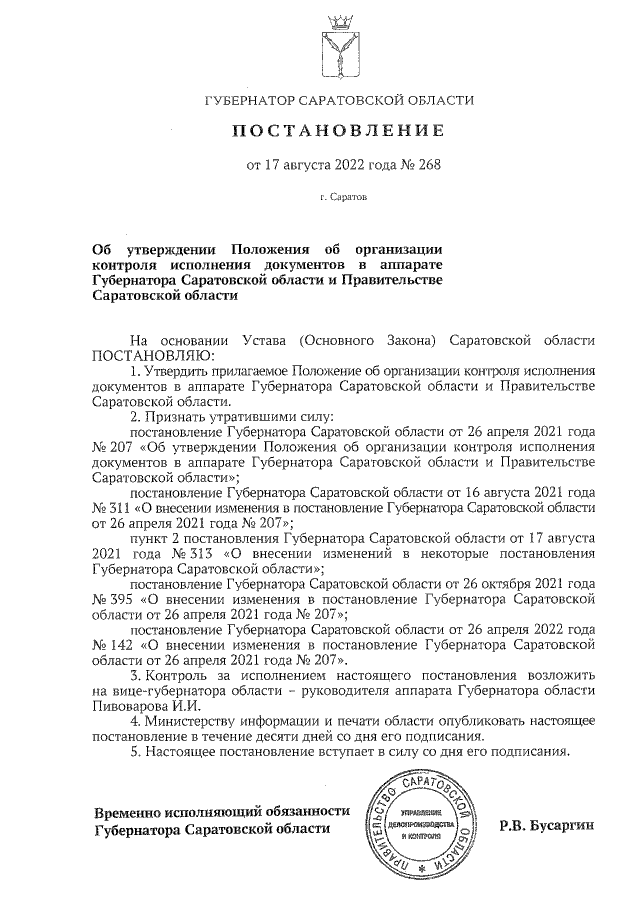 ГУБЕРНАТОР САРАТОВСКОЙ ОБЛАСТИ

ПОСТАНОВЛЕНИЕ

от 17 августа 2022 года № 268

г. Саратов

Об утверждении Положения об организации контроля исполнения документов в аппарате Губернатора Саратовской области и Правительстве Саратовской области

На основании Устава (Основного Закона) Саратовской области ПОСТАНОВЛЯЮ:

1. Утвердить прилагаемое Положение об организации контроля исполнения документов в аппарате Губернатора Саратовской области и Правительстве Саратовской области.

2. Признать утратившими силу:

постановление Губернатора Саратовской области от 26 апреля 2021 года № 207 «Об утверждении Положения об организации контроля исполнения документов в аппарате Губернатора Саратовской области и Правительстве Саратовской области»;

постановление Губернатора Саратовской области от 16 августа 2021 года № 311 «О внесении изменения в постановление Губернатора Саратовской области от 26 апреля 2021 года № 207»;

пункт 2 постановления Губернатора Саратовской области от 17 августа 2021 года № 313 «О внесении изменений в некоторые постановления Губернатора Саратовской области»;

постановление Губернатора Саратовской области от 26 октября 2021 года № 395 «О внесении изменения в постановление Губернатора Саратовской области от 26 апреля 2021 года № 207»;

постановление Губернатора Саратовской области от 26 апреля 2022 года № 142 «О внесении изменения в постановление Губернатора Саратовской области от 26 апреля 2021 года № 207».

3. Контроль за исполнением настоящего постановления возложить на вице-губернатора области – руководителя аппарата Губернатора области Пивоварова И.И.

4. Министерству информации и печати области опубликовать настоящее постановление в течение десяти дней со дня его подписания.

5. Настоящее постановление вступает в силу со дня его подписания.

Временно исполняющий обязанности Губернатора Саратовской области

ПРАВИТЕЛЬСТВО САРАТОВСКОЙ ОБЛАСТИ
УПРАВЛЕНИЕ ДЕЛОПРОИЗВОДСТВА И КОНТРОЛЯ

Р.В. Бусаргин